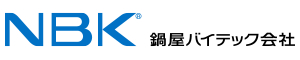 NBK®
鍋屋バイテック会社